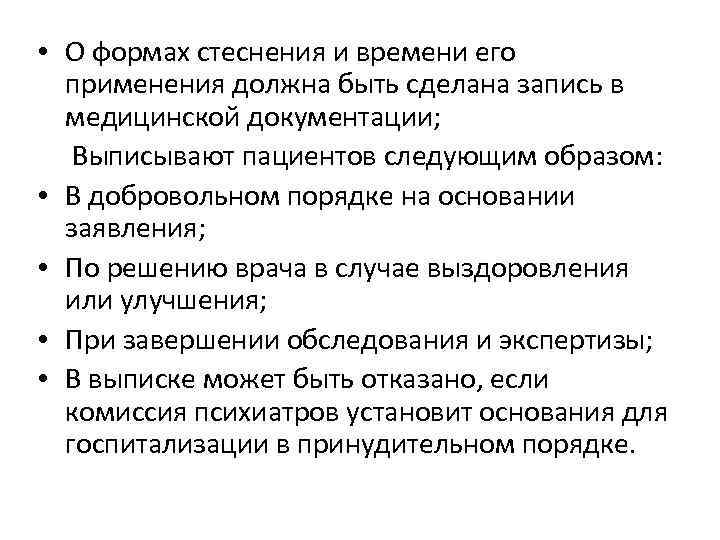 • О формах стеснения и времени его применения должна быть сделана запись в медицинской документации;

Выписывают пациентов следующим образом:

• В добровольном порядке на основании заявления;
• По решению врача в случае выздоровления или улучшения;
• При завершении обследования и экспертизы;
• В выписке может быть отказано, если комиссия психиатров установит основания для госпитализации в принудительном порядке.